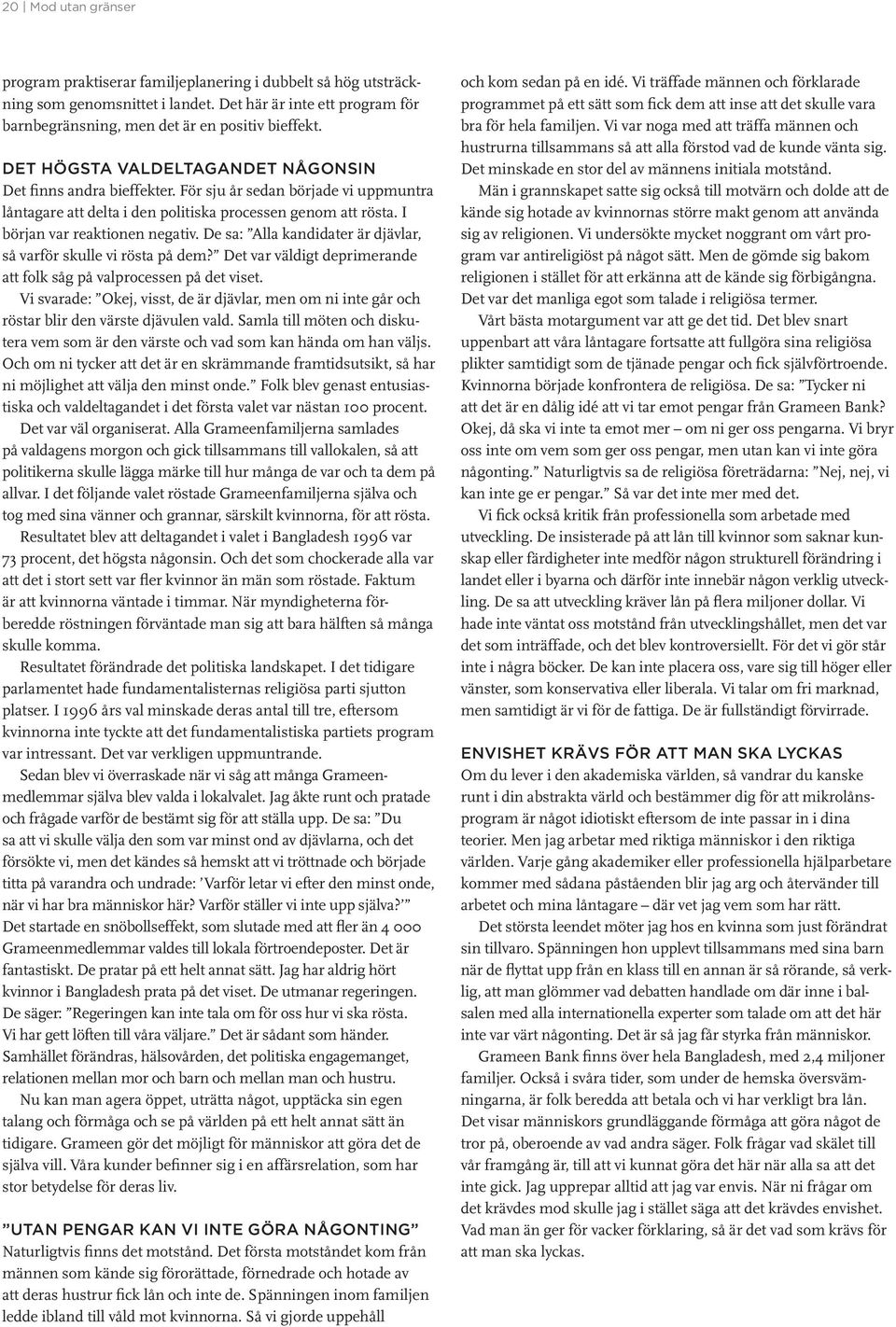 20 | Mod utan gränser

program praktiserar familjeplanering i dubbelt så hög utsträckning som genomsnittet i landet. Det här är inte ett program för barnbegränsning, men det är en positiv bieffekt.

DET HÖGSTA VALDELTAGANDET NÅGONSIN

Det finns andra bieffekter. För sju år sedan började vi uppmuntra låntagare att delta i den politiska processen genom att rösta. I början var reaktionen negativ. De sa: ”Alla kandidater är djävlar, så varför skulle vi rösta på dem?” Det var väldigt deprimerande att folk såg på valprocessen på det viset.

Vi svarade: ”Okej, visst, de är djävlar, men om ni inte går och röstar blir den värste djävulen vald. Samla till möten och diskutera vem som är den värste och vad som kan hända om han väljs. Och om ni tycker att det är en skrämmande framtidsutsikt, så har ni möjlighet att välja den minst onde.” Folk blev genast entusiastiska och valdeltagandet i det första valet var nästan 100 procent.

Det var väl organiserat. Alla Grameenfamiljerna samlades på valdagens morgon och gick tillsammans till vallokalen, så att politikerna skulle lägga märke till hur många de var och ta dem på allvar. I det följande valet röstade Grameenfamiljerna själva och tog med sina vänner och grannar, särskilt kvinnorna, för att rösta.

Resultatet blev att deltagandet i valet i Bangladesh 1996 var 73 procent, det högsta någonsin. Och det som chockerade alla var att det i stort sett var fler kvinnor än män som röstade. Faktum är att kvinnorna väntade i timmar. När myndigheterna förberedde röstningen förväntade man sig att bara hälften så många skulle komma.

Resultatet förändrade det politiska landskapet. I det tidigare parlamentet hade fundamentalisternas religiösa parti sjutton platser. I 1996 års val minskade deras antal till tre, eftersom kvinnorna inte tyckte att det fundamentalistiska partiets program var intressant. Det var verkligen uppmuntrande.

Sedan blev vi överraskade när vi såg att många Grameenmedlemmar själva blev valda i lokalvalet. Jag åkte runt och pratade och frågade varför de bestämt sig för att ställa upp. De sa: ”Du sa att vi skulle välja den som var minst ond av djävlarna, och det försökte vi, men det kändes så hemskt att vi tröttnade och började titta på varandra och undrade: ’Varför letar vi efter den minst onde, när vi har bra människor här? Varför ställer vi inte upp själva?’” Det startade en snöbollseffekt, som slutade med att fler än 4 000 Grameenmedlemmar valdes till lokala förtroendeposter. Det är fantastiskt. De pratar på ett helt annat sätt. Jag har aldrig hört kvinnor i Bangladesh prata på det viset. De utmanar regeringen. De säger: ”Regeringen kan inte tala om för oss hur vi ska rösta. Vi har gett löften till våra väljare.” Det är sådant som händer. Samhället förändras, hälsovården, det politiska engagemanget, relationen mellan mor och barn och mellan man och hustru.

Nu kan man agera öppet, uträtta något, upptäcka sin egen talang och förmåga och se på världen på ett helt annat sätt än tidigare. Grameen gör det möjligt för människor att göra det de själva vill. Våra kunder befinner sig i en affärsrelation, som har stor betydelse för deras liv.

”UTAN PENGAR KAN VI INTE GÖRA NÅGONTING”

Naturligtvis finns det motstånd. Det första motståndet kom från männen som kände sig förorättade, förnedrade och hotade av att deras hustrur fick lån och inte de. Spänningen inom familjen ledde ibland till våld mot kvinnorna. Så vi gjorde uppehåll och kom sedan på en idé. Vi träffade männen och förklarade programmet på ett sätt som fick dem att inse att det skulle vara bra för hela familjen. Vi var noga med att träffa männen och hustrurna tillsammans så att alla förstod vad de kunde vänta sig. Det minskade en stor del av männens initiala motstånd.

Män i grannskapet satte sig också till motvärn och dolde att de kände sig hotade av kvinnornas större makt genom att använda sig av religionen. Vi undersökte mycket noggrant om vårt program var antireligiöst på något sätt. Men de gömde sig bakom religionen i stället för att erkänna att de kände sig förbigångna. Det var det manliga egot som talade i religiösa termer.

Vårt bästa motargument var att ge det tid. Det blev snart uppenbart att våra låntagare fortsatte att fullgöra sina religiösa plikter samtidigt som de tjänade pengar och fick självförtroende. Kvinnorna började konfrontera de religiösa. De sa: ”Tycker ni att det är en dålig idé att vi tar emot pengar från Grameen Bank? Okej, då ska vi inte ta emot mer – om ni ger oss pengarna. Vi bryr oss inte om vem som ger oss pengar, men utan kan vi inte göra någonting.” Naturligtvis sa de religiösa företrädarna: ”Nej, nej, vi kan inte ge er pengar.” Så var det inte mer med det.

Vi fick också kritik från professionella som arbetade med utveckling. De insisterade på att lån till kvinnor som saknar kunskap eller färdigheter inte medför någon strukturell förändring i landet eller i byarna och därför inte innebär någon verklig utveckling. De sa att utveckling kräver lån på flera miljoner dollar. Vi hade inte väntat oss motstånd från utvecklingshållet, men det var det som inträffade, och det blev kontroversiellt. För det vi gör står inte i några böcker. De kan inte placera oss, vare sig till höger eller vänster, som konservativa eller liberala. Vi talar om fri marknad, men samtidigt är vi för de fattiga. De är fullständigt förvirrade.

ENVISHET KRÄVS FÖR ATT MAN SKA LYCKAS

Om du lever i den akademiska världen, så vandrar du kanske runt i din abstrakta värld och bestämmer dig för att mikrolånsprogram är något idiotiskt eftersom de inte passar in i dina teorier. Men jag arbetar med riktiga människor i den riktiga världen. Varje gång akademiker eller professionella hjälparbetare kommer med sådana påståenden blir jag arg och återvänder till arbetet och mina låntagare – där vet jag vem som har rätt.

Det största leendet möter jag hos en kvinna som just förändrat sin tillvaro. Spänningen hon upplevt tillsammans med sina barn när de flyttat upp från en klass till en annan är så rörande, så verklig, att man glömmer vad debatten handlade om där inne i balsalen med alla internationella experter som talade om att det här inte var värt någonting. Det är så jag får styrka från människor.

Grameen Bank finns över hela Bangladesh, med 2,4 miljoner familjer. Också i svåra tider, som under de hemska översvämningarna, är folk beredda att betala och vi har verkligt bra lån. Det visar människors grundläggande förmåga att göra något de tror på, oberoende av vad andra säger. Folk frågar vad skälet till vår framgång är, till att vi kunnat göra det här när alla sa att det inte gick. Jag upprepar alltid att jag var envis. När ni frågar om det krävdes mod skulle jag i stället säga att det krävdes envishet. Vad man än ger för vacker förklaring, så är det vad som krävs för att man ska lyckas.